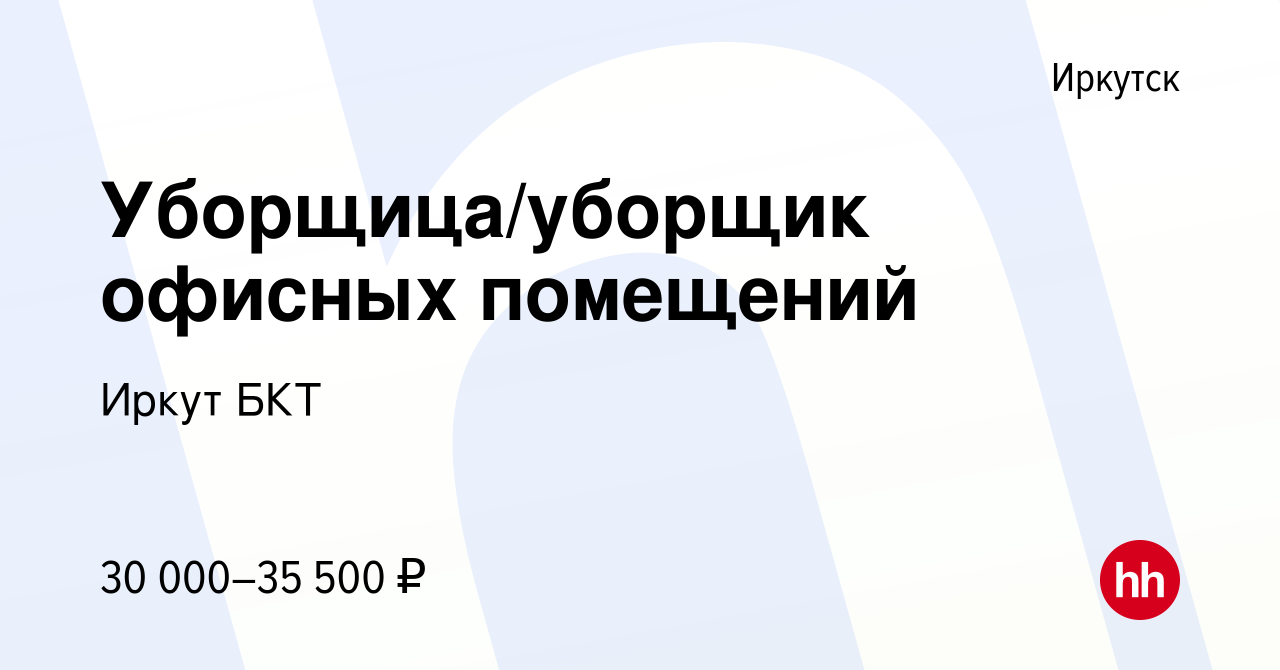 Иркутск

Уборщица/уборщик офисных помещений

Иркут БКТ

30 000–35 500 ₽

hh